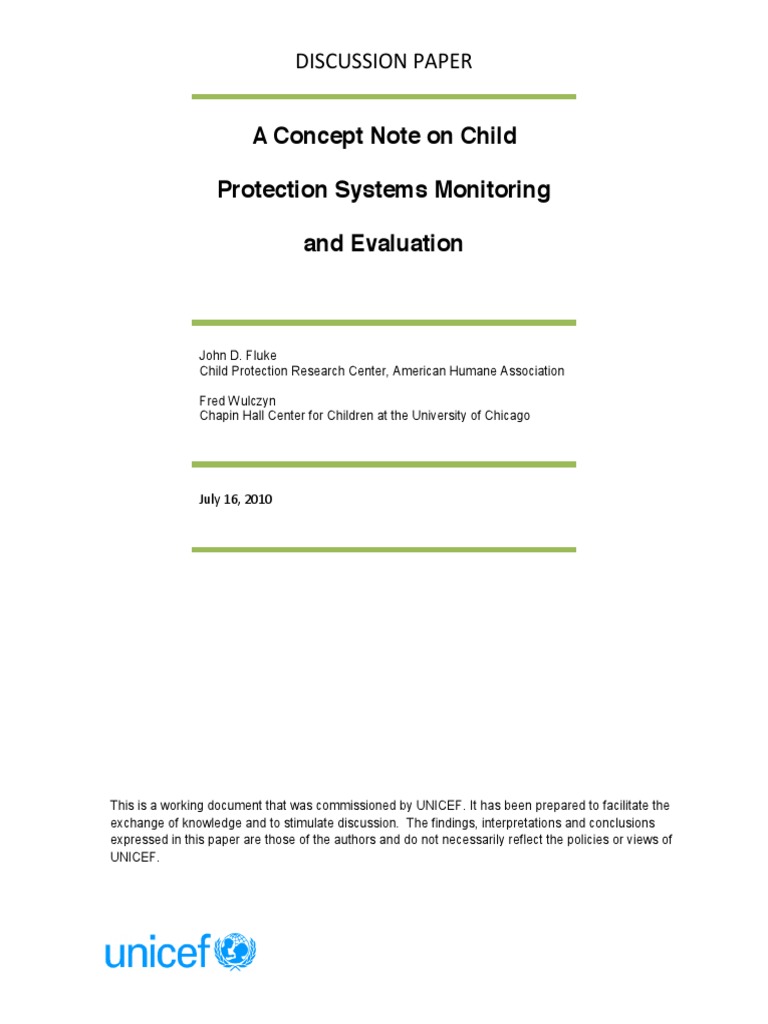 DISCUSSION PAPER

A Concept Note on Child Protection Systems Monitoring and Evaluation

John D. Fluke
Child Protection Research Center, American Humane Association

Fred Wulczyn
Chapin Hall Center for Children at the University of Chicago

July 16, 2010

This is a working document that was commissioned by UNICEF. It has been prepared to facilitate the exchange of knowledge and to stimulate discussion. The findings, interpretations and conclusions expressed in this paper are those of the authors and do not necessarily reflect the policies or views of UNICEF.

unicef